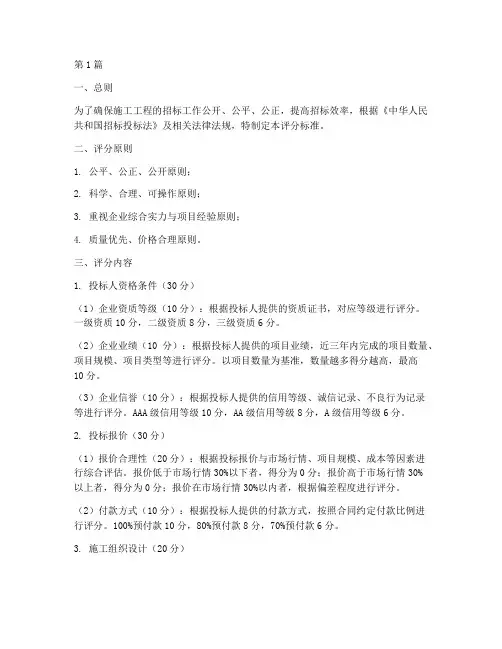 第1篇

一、总则

为了确保施工工程的招标工作公开、公平、公正，提高招标效率，根据《中华人民共和国招标投标法》及相关法律法规，特制定本评分标准。

二、评分原则

1. 公平、公正、公开原则；

2. 科学、合理、可操作原则；

3. 重视企业综合实力与项目经验原则；

4. 质量优先、价格合理原则。

三、评分内容

1. 投标人资格条件（30分）

（1）企业资质等级（10分）：根据投标人提供的资质证书，对应等级进行评分。一级资质10分，二级资质8分，三级资质6分。

（2）企业业绩（10分）：根据投标人提供的项目业绩，近三年内完成的项目数量、项目规模、项目类型等进行评分。以项目数量为基准，数量越多得分越高，最高10分。

（3）企业信誉（10分）：根据投标人提供的信用等级、诚信记录、不良行为记录等进行评分。AAA级信用等级10分，AA级信用等级8分，A级信用等级6分。

2. 投标报价（30分）

（1）报价合理性（20分）：根据投标报价与市场行情、项目规模、成本等因素进行综合评估。报价低于市场行情30%以下者，得分为0分；报价高于市场行情30%以上者，得分为0分；报价在市场行情30%以内者，根据偏差程度进行评分。

（2）付款方式（10分）：根据投标人提供的付款方式，按照合同约定付款比例进行评分。100%预付款10分，80%预付款8分，70%预付款6分。

3. 施工组织设计（20分）